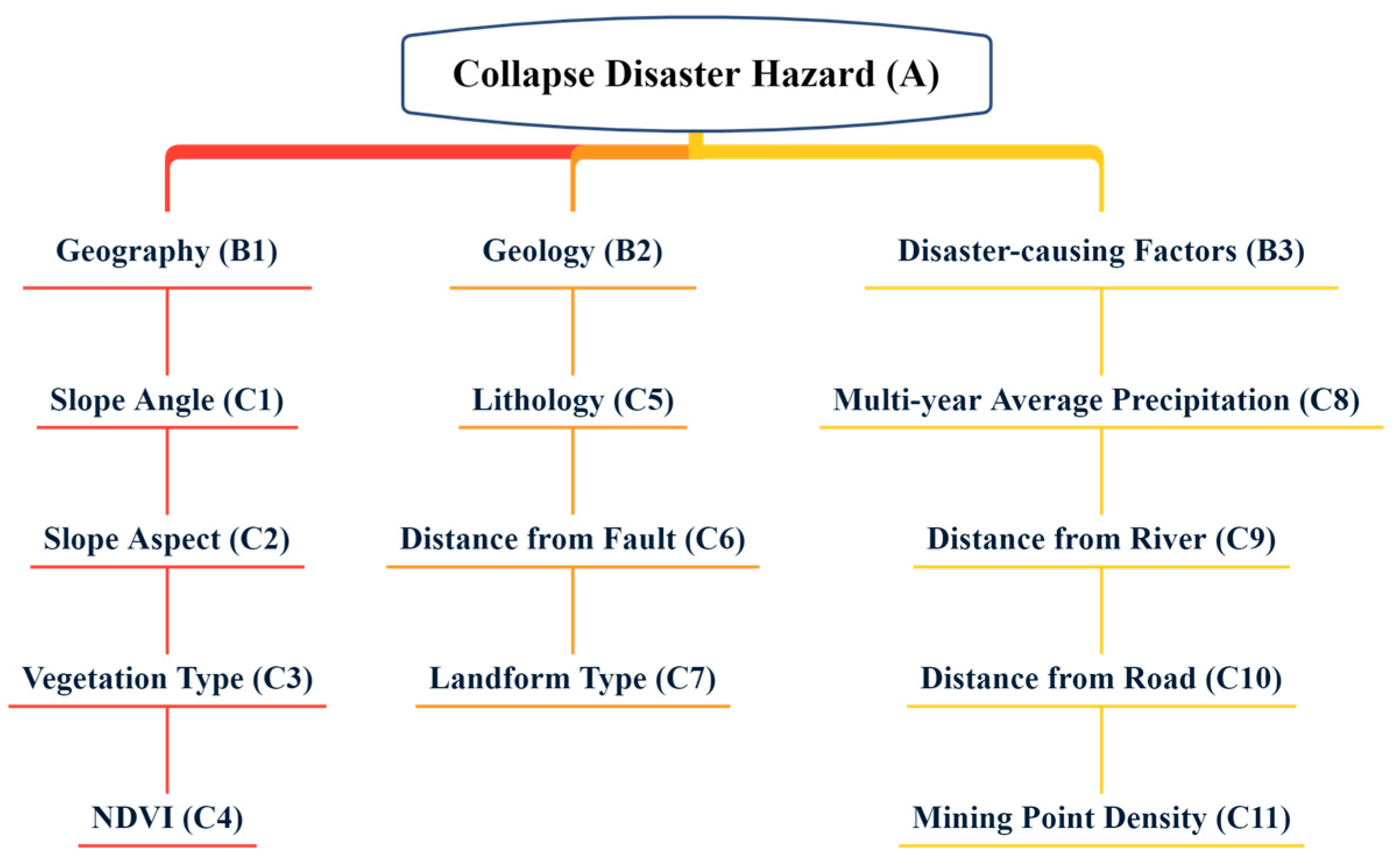 Collapse Disaster Hazard (A)

Geography (B1)

Slope Angle (C1)

Slope Aspect (C2)

Vegetation Type (C3)

NDVI (C4)

Geology (B2)

Lithology (C5)

Distance from Fault (C6)

Landform Type (C7)

Disaster-causing Factors (B3)

Multi-year Average Precipitation (C8)

Distance from River (C9)

Distance from Road (C10)

Mining Point Density (C11)